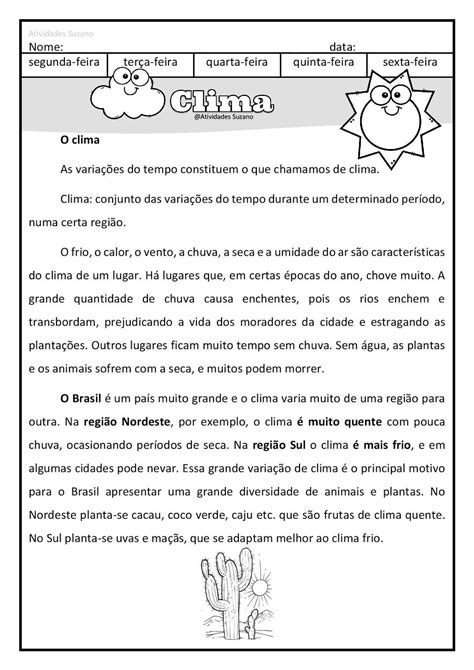 Atividades Suzano
Nome: data:

| segunda-feira | terça-feira | quarta-feira | quinta-feira | sexta-feira |
|---|---|---|---|---|

Clima
@Atividades Suzano

O clima

As variações do tempo constituem o que chamamos de clima.

Clima: conjunto das variações do tempo durante um determinado período, numa certa região.

O frio, o calor, o vento, a chuva, a seca e a umidade do ar são características do clima de um lugar. Há lugares que, em certas épocas do ano, chove muito. A grande quantidade de chuva causa enchentes, pois os rios enchem e transbordam, prejudicando a vida dos moradores da cidade e estragando as plantações. Outros lugares ficam muito tempo sem chuva. Sem água, as plantas e os animais sofrem com a seca, e muitos podem morrer.

O Brasil é um país muito grande e o clima varia muito de uma região para outra. Na região Nordeste, por exemplo, o clima é muito quente com pouca chuva, ocasionando períodos de seca. Na região Sul o clima é mais frio, e em algumas cidades pode nevar. Essa grande variação de clima é o principal motivo para o Brasil apresentar uma grande diversidade de animais e plantas. No Nordeste planta-se cacau, coco verde, caju etc. que são frutas de clima quente. No Sul planta-se uvas e maçãs, que se adaptam melhor ao clima frio.